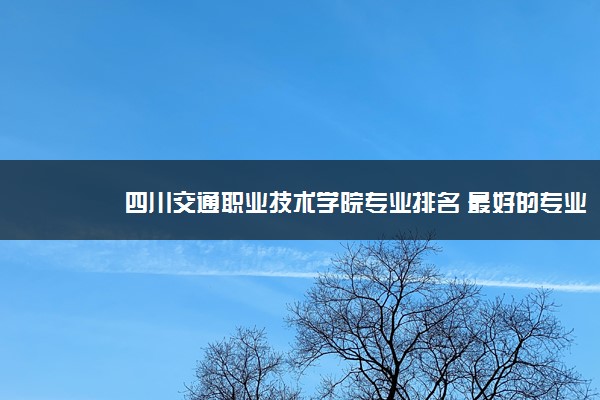 四川交通职业技术学院专业排名 最好的专业